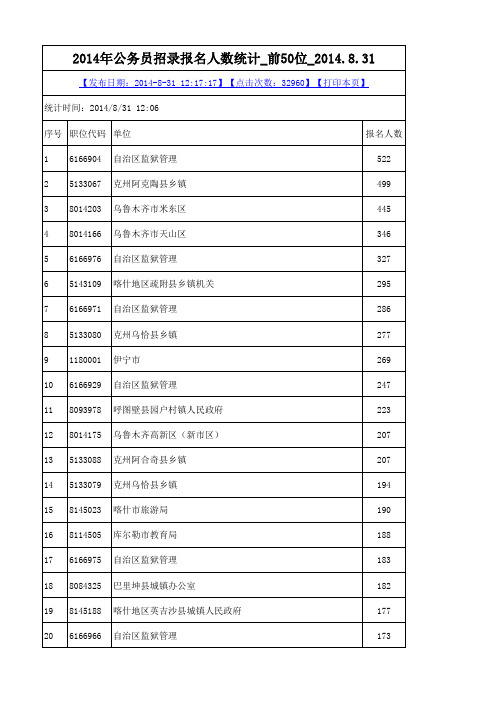 2014年公务员招录报名人数统计_前50位_2014.8.31

【发布日期：2014-8-31 12:17:17】【点击次数：32960】【打印本页】

统计时间：2014/8/31 12:05

| 序号 | 职位代码 | 单位 | 报名人数 |
|---|---|---|---|
| 1 | 6166904 | 自治区监狱管理 | 522 |
| 2 | 5133067 | 克州阿克陶县乡镇 | 499 |
| 3 | 8014203 | 乌鲁木齐市米东区 | 445 |
| 4 | 8014166 | 乌鲁木齐市天山区 | 346 |
| 5 | 6166976 | 自治区监狱管理 | 327 |
| 6 | 5143109 | 喀什地区疏附县乡镇机关 | 295 |
| 7 | 6166971 | 自治区监狱管理 | 286 |
| 8 | 5133080 | 克州乌恰县乡镇 | 277 |
| 9 | 1180001 | 伊宁市 | 269 |
| 10 | 6166929 | 自治区监狱管理 | 247 |
| 11 | 8093978 | 呼图壁县园户村镇人民政府 | 223 |
| 12 | 8014175 | 乌鲁木齐高新区（新市区） | 207 |
| 13 | 5133088 | 克州阿合奇县乡镇 | 207 |
| 14 | 5133079 | 克州乌恰县乡镇 | 194 |
| 15 | 8145023 | 喀什市旅游局 | 190 |
| 16 | 8114505 | 库尔勒市教育局 | 188 |
| 17 | 6166975 | 自治区监狱管理 | 183 |
| 18 | 8084325 | 巴里坤县城镇办公室 | 182 |
| 19 | 8145188 | 喀什地区英吉沙县城镇人民政府 | 177 |
| 20 | 6166966 | 自治区监狱管理 | 173 |